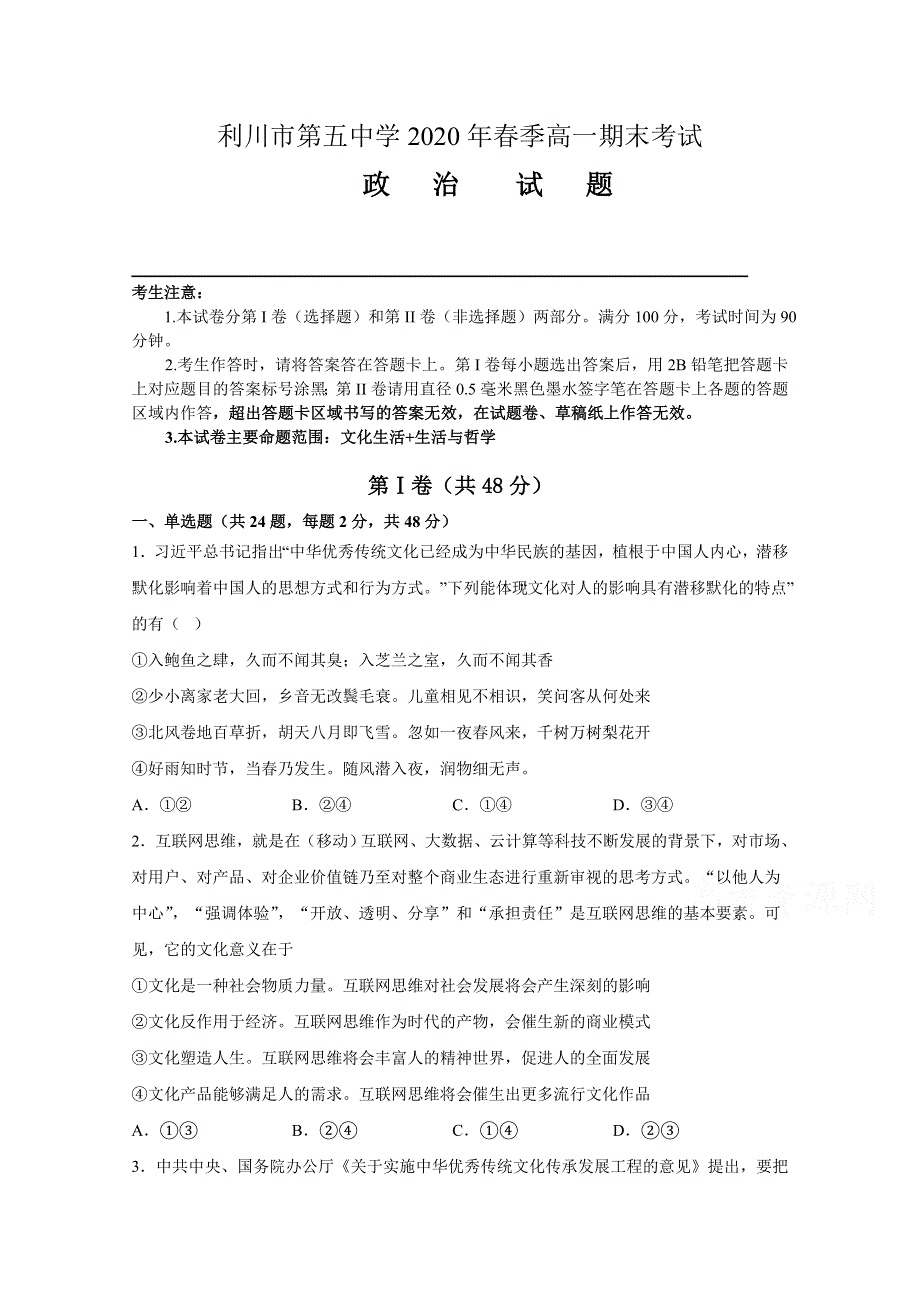 利川市第五中学 2020 年春季高一期末考试
政 治 试 题

考生注意：
1.本试卷分第 I 卷（选择题）和第 II 卷（非选择题）两部分。满分 100 分，考试时间为 90 分钟。
2.考生作答时，请将答案答在答题卡上。第 I 卷每小题选出答案后，用 2B 铅笔把答题卡上对应题目的答案标号涂黑；第 II 卷请用直径 0.5 毫米黑色墨水签字笔在答题卡上各题的答题区域内作答，超出答题卡区域书写的答案无效，在试题卷、草稿纸上作答无效。
3.本试卷主要命题范围：文化生活+生活与哲学

第 I 卷（共 48 分）

一、单选题（共 24 题，每题 2 分，共 48 分）
1．习近平总书记指出“中华优秀传统文化已经成为中华民族的基因，植根于中国人内心，潜移默化影响着中国人的思想方式和行为方式。”下列能体现文化对人的影响具有潜移默化的特点”的有（ ）
①入鲍鱼之肆，久而不闻其臭；入芝兰之室，久而不闻其香
②少小离家老大回，乡音无改鬓毛衰。儿童相见不相识，笑问客从何处来
③北风卷地百草折，胡天八月即飞雪。忽如一夜春风来，千树万树梨花开
④好雨知时节，当春乃发生。随风潜入夜，润物细无声。
A．①② B．②④ C．①④ D．③④
2．互联网思维，就是在（移动）互联网、大数据、云计算等科技不断发展的背景下，对市场、对用户、对产品、对企业价值链乃至对整个商业生态进行重新审视的思考方式。“以他人为中心”，“强调体验”，“开放、透明、分享”和“承担责任”是互联网思维的基本要素。可见，它的文化意义在于
①文化是一种社会物质力量。互联网思维对社会发展将会产生深刻的影响
②文化反作用于经济。互联网思维作为时代的产物，会催生新的商业模式
③文化塑造人生。互联网思维将会丰富人的精神世界，促进人的全面发展
④文化产品能够满足人的需求。互联网思维将会催生出更多流行文化作品
A．①③ B．②④ C．①④ D．②③
3．中共中央、国务院办公厅《关于实施中华优秀传统文化传承发展工程的意见》提出，要把